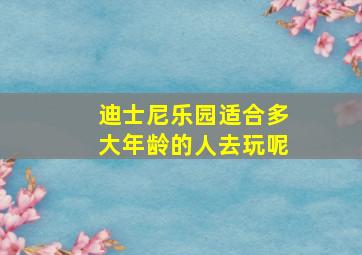 迪士尼乐园适合多大年龄的人去玩呢